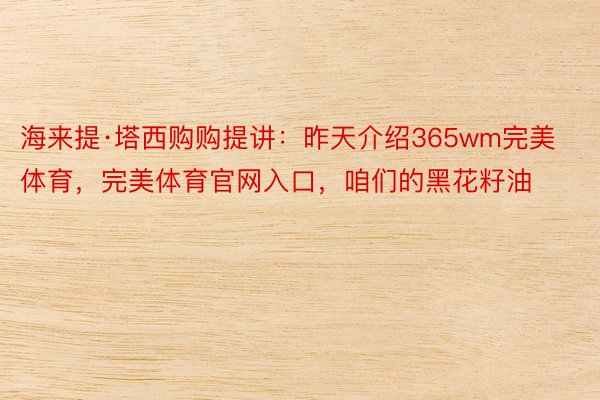 海来提·塔西购购提讲：昨天介绍365wm完美体育，完美体育官网入口，咱们的黑花籽油